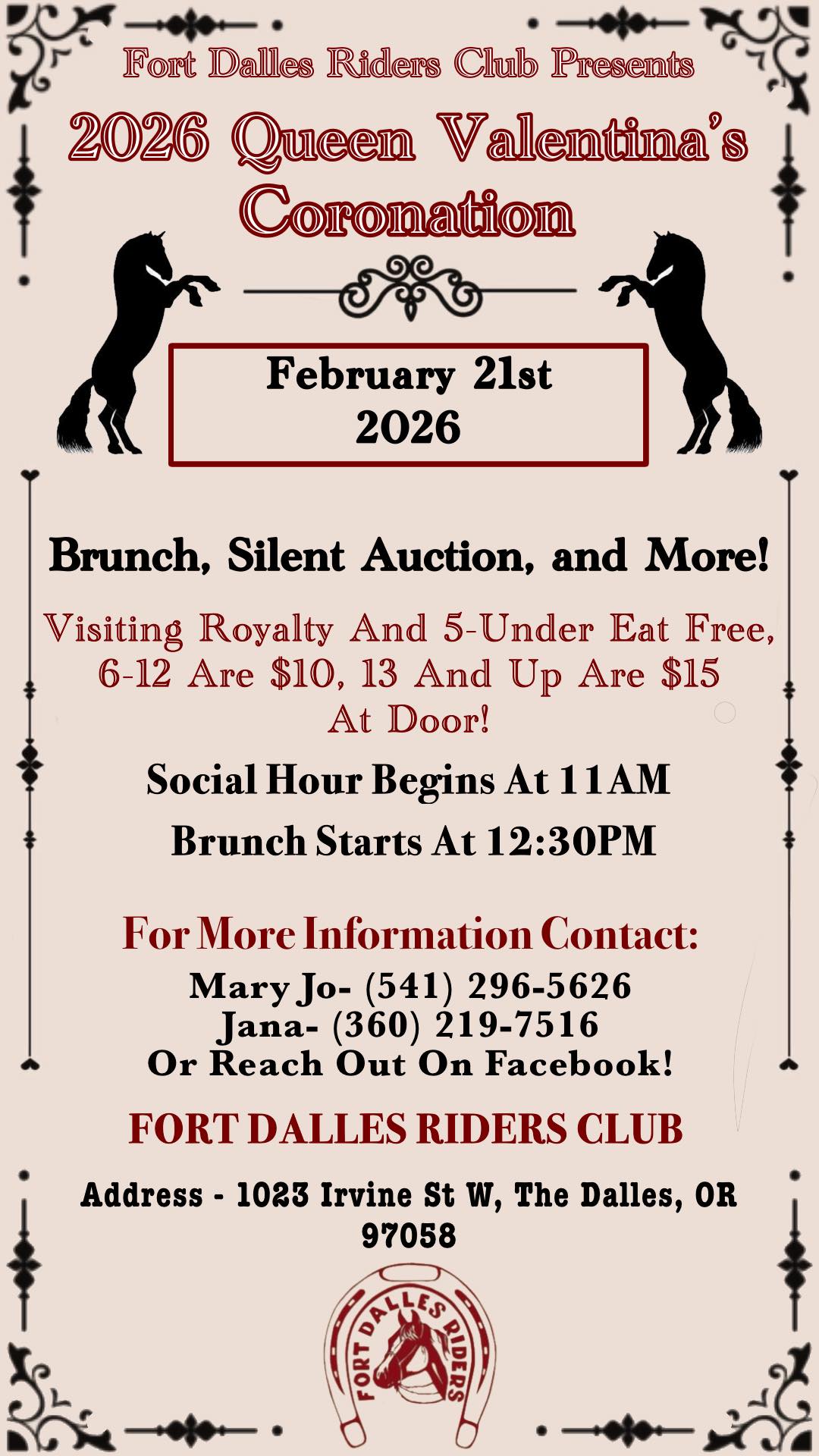 Fort Dalles Riders Club Presents

2026 Queen Valentina's Coronation

February 21st
2026

Brunch, Silent Auction, and More!

Visiting Royalty And 5-Under Eat Free, 6-12 Are $10, 13 And Up Are $15 At Door!

Social Hour Begins At 11AM

Brunch Starts At 12:30PM

For More Information Contact:

Mary Jo- (541) 296-5626
Jana- (360) 219-7516
Or Reach Out On Facebook!

FORT DALLES RIDERS CLUB

Address - 1023 Irvine St W, The Dalles, OR 97058

FORT DALLES RIDERS